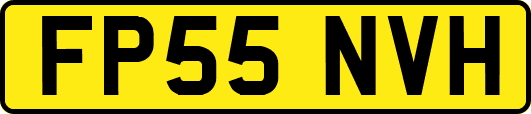 FP55 NVH